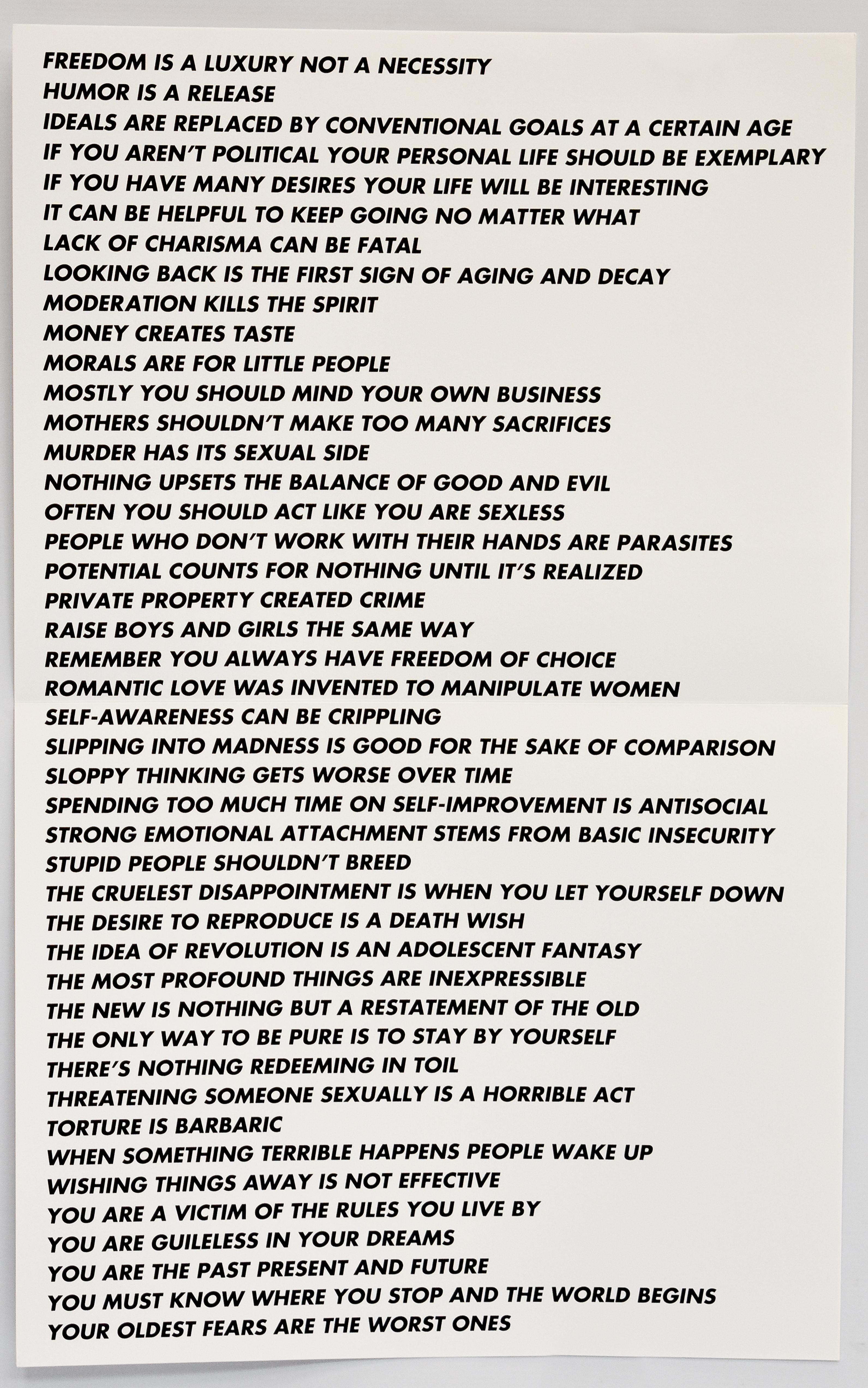 FREEDOM IS A LUXURY NOT A NECESSITY
HUMOR IS A RELEASE
IDEALS ARE REPLACED BY CONVENTIONAL GOALS AT A CERTAIN AGE
IF YOU AREN'T POLITICAL YOUR PERSONAL LIFE SHOULD BE EXEMPLARY
IF YOU HAVE MANY DESIRES YOUR LIFE WILL BE INTERESTING
IT CAN BE HELPFUL TO KEEP GOING NO MATTER WHAT
LACK OF CHARISMA CAN BE FATAL
LOOKING BACK IS THE FIRST SIGN OF AGING AND DECAY
MODERATION KILLS THE SPIRIT
MONEY CREATES TASTE
MORALS ARE FOR LITTLE PEOPLE
MOSTLY YOU SHOULD MIND YOUR OWN BUSINESS
MOTHERS SHOULDN'T MAKE TOO MANY SACRIFICES
MURDER HAS ITS SEXUAL SIDE
NOTHING UPSETS THE BALANCE OF GOOD AND EVIL
OFTEN YOU SHOULD ACT LIKE YOU ARE SEXLESS
PEOPLE WHO DON'T WORK WITH THEIR HANDS ARE PARASITES
POTENTIAL COUNTS FOR NOTHING UNTIL IT'S REALIZED
PRIVATE PROPERTY CREATED CRIME
RAISE BOYS AND GIRLS THE SAME WAY
REMEMBER YOU ALWAYS HAVE FREEDOM OF CHOICE
ROMANTIC LOVE WAS INVENTED TO MANIPULATE WOMEN
SELF-AWARENESS CAN BE CRIPPLING
SLIPPING INTO MADNESS IS GOOD FOR THE SAKE OF COMPARISON
SLOPPY THINKING GETS WORSE OVER TIME
SPENDING TOO MUCH TIME ON SELF-IMPROVEMENT IS ANTISOCIAL
STRONG EMOTIONAL ATTACHMENT STEMS FROM BASIC INSECURITY
STUPID PEOPLE SHOULDN'T BREED
THE CRUELEST DISAPPOINTMENT IS WHEN YOU LET YOURSELF DOWN
THE DESIRE TO REPRODUCE IS A DEATH WISH
THE IDEA OF REVOLUTION IS AN ADOLESCENT FANTASY
THE MOST PROFOUND THINGS ARE INEXPRESSIBLE
THE NEW IS NOTHING BUT A RESTATEMENT OF THE OLD
THE ONLY WAY TO BE PURE IS TO STAY BY YOURSELF
THERE'S NOTHING REDEEMING IN TOIL
THREATENING SOMEONE SEXUALLY IS A HORRIBLE ACT
TORTURE IS BARBARIC
WHEN SOMETHING TERRIBLE HAPPENS PEOPLE WAKE UP
WISHING THINGS AWAY IS NOT EFFECTIVE
YOU ARE A VICTIM OF THE RULES YOU LIVE BY
YOU ARE GUILELESS IN YOUR DREAMS
YOU ARE THE PAST PRESENT AND FUTURE
YOU MUST KNOW WHERE YOU STOP AND THE WORLD BEGINS
YOUR OLDEST FEARS ARE THE WORST ONES